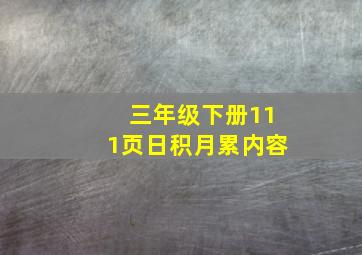 三年级下册111页日积月累内容